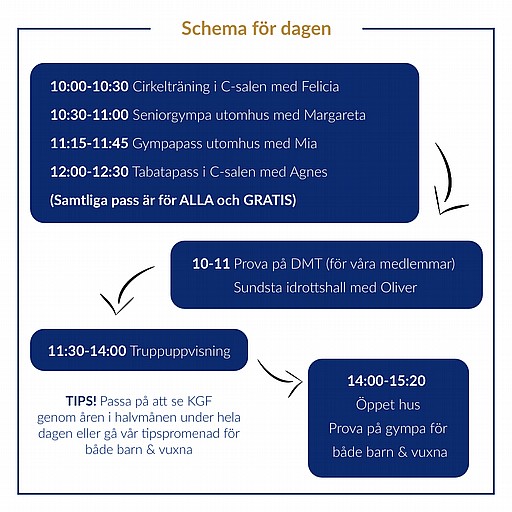 Schema för dagen

10:00-10:30 Cirkelträning i C-salen med Felicia
10:30-11:00 Seniorgympa utomhus med Margareta
11:15-11:45 Gympapass utomhus med Mia
12:00-12:30 Tabatapass i C-salen med Agnes
(Samtliga pass är för ALLA och GRATIS)

10-11 Prova på DMT (för våra medlemmar)
Sundsta idrottshall med Oliver

11:30-14:00 Truppuppvisning

TIPS! Passa på att se KGF genom åren i halvmånen under hela dagen eller gå vår tipspromenad för både barn & vuxna

14:00-15:20
Öppet hus
Prova på gympa för både barn & vuxna